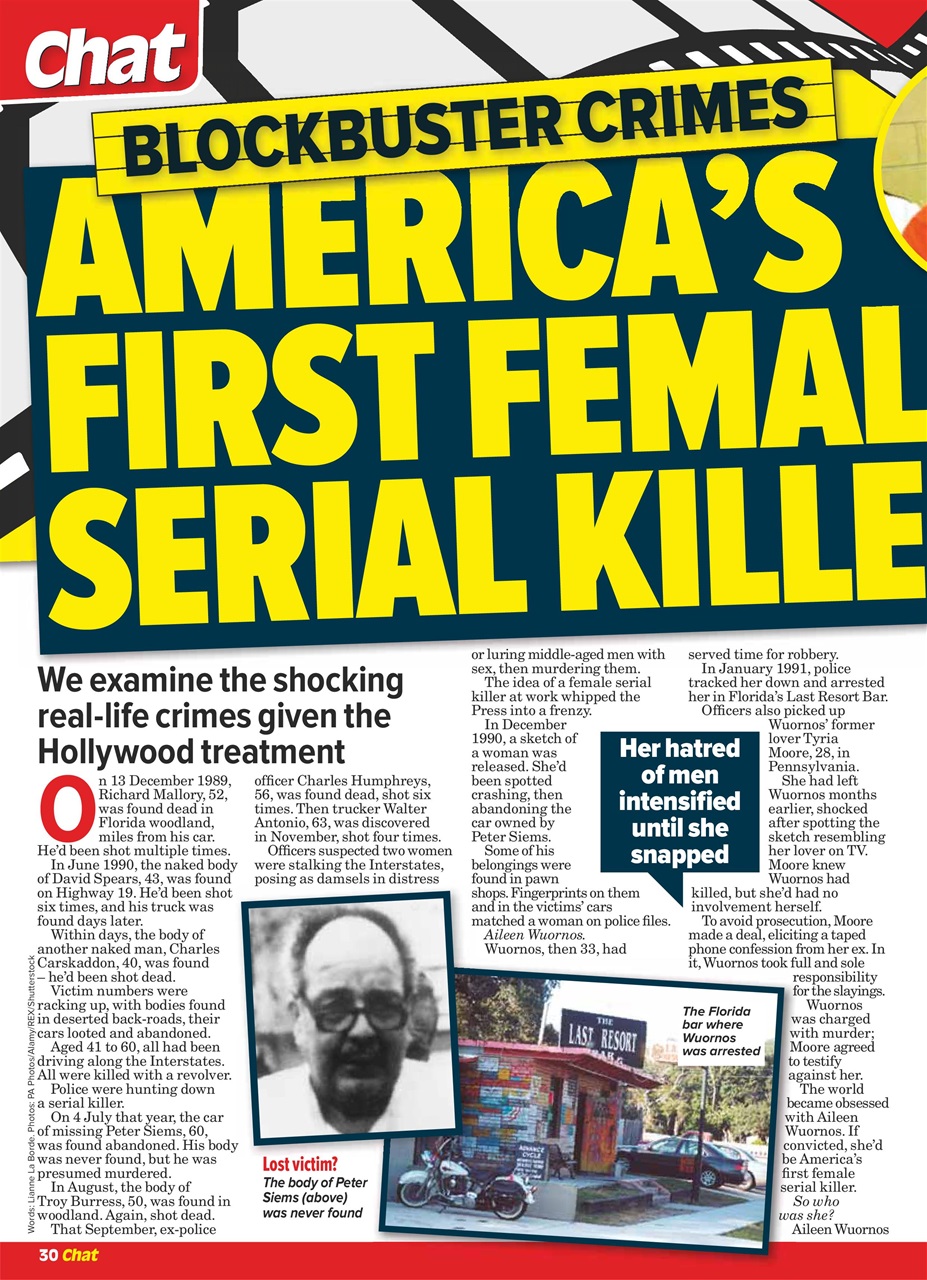 Chat

BLOCKBUSTER CRIMES

AMERICA'S FIRST FEMAL SERIAL KILLE

We examine the shocking real-life crimes given the Hollywood treatment

On 13 December 1989, Richard Mallory, 52, was found dead in Florida woodland, miles from his car. He'd been shot multiple times.

In June 1990, the naked body of David Spears, 43, was found on Highway 19. He'd been shot six times, and his truck was found days later.

Within days, the body of another naked man, Charles Carskaddon, 40, was found – he'd been shot dead.

Victim numbers were racking up, with bodies found in deserted back-roads, their cars looted and abandoned.

Aged 41 to 60, all had been driving along the Interstates. All were killed with a revolver.

Police were hunting down a serial killer.

On 4 July that year, the car of missing Peter Siems, 60, was found abandoned. His body was never found, but he was presumed murdered.

In August, the body of Troy Burress, 50, was found in woodland. Again, shot dead.

That September, ex-police officer Charles Humphreys, 56, was found dead, shot six times. Then trucker Walter Antonio, 63, was discovered in November, shot four times.

Officers suspected two women were stalking the Interstates, posing as damsels in distress or luring middle-aged men with sex, then murdering them.

The idea of a female serial killer at work whipped the Press into a frenzy.

In December 1990, a sketch of a woman was released. She'd been spotted crashing, then abandoning the car owned by Peter Siems.

Some of his belongings were found in pawn shops. Fingerprints on them and in the victims' cars matched a woman on police files. Aileen Wuornos.

Wuornos, then 33, had served time for robbery.

In January 1991, police tracked her down and arrested her in Florida's Last Resort Bar.

Officers also picked up Wuornos' former lover Tyria Moore, 28, in Pennsylvania.

She had left Wuornos months earlier, shocked after spotting the sketch resembling her lover on TV. Moore knew Wuornos had killed, but she'd had no involvement herself.

To avoid prosecution, Moore made a deal, eliciting a taped phone confession from her ex. In it, Wuornos took full and sole responsibility for the slayings.

Wuornos was charged with murder; Moore agreed to testify against her.

The world became obsessed with Aileen Wuornos. If convicted, she'd be America's first female serial killer.

So who was she?

Aileen Wuornos

Her hatred of men intensified until she snapped

Lost victim?
The body of Peter Siems (above) was never found

The Florida bar where Wuornos was arrested

THE LAST RESORT

Words: Lianne La Borde. Photos: PA Photos/Alamy/REX/Shutterstock

30 Chat